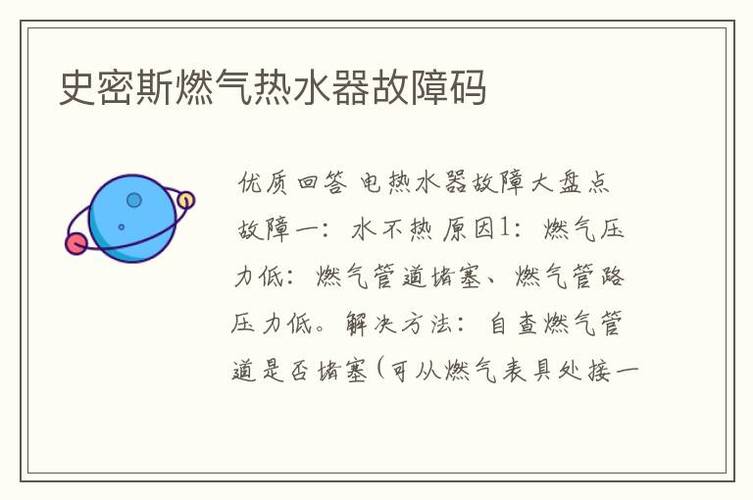 史密斯燃气热水器故障码

优质回答 电热水器故障大盘点 故障一：水不热 原因1：燃气压力低：燃气管道堵塞、燃气管路压力低。解决方法：自查燃气管道是否堵塞（可从燃气表具处接一